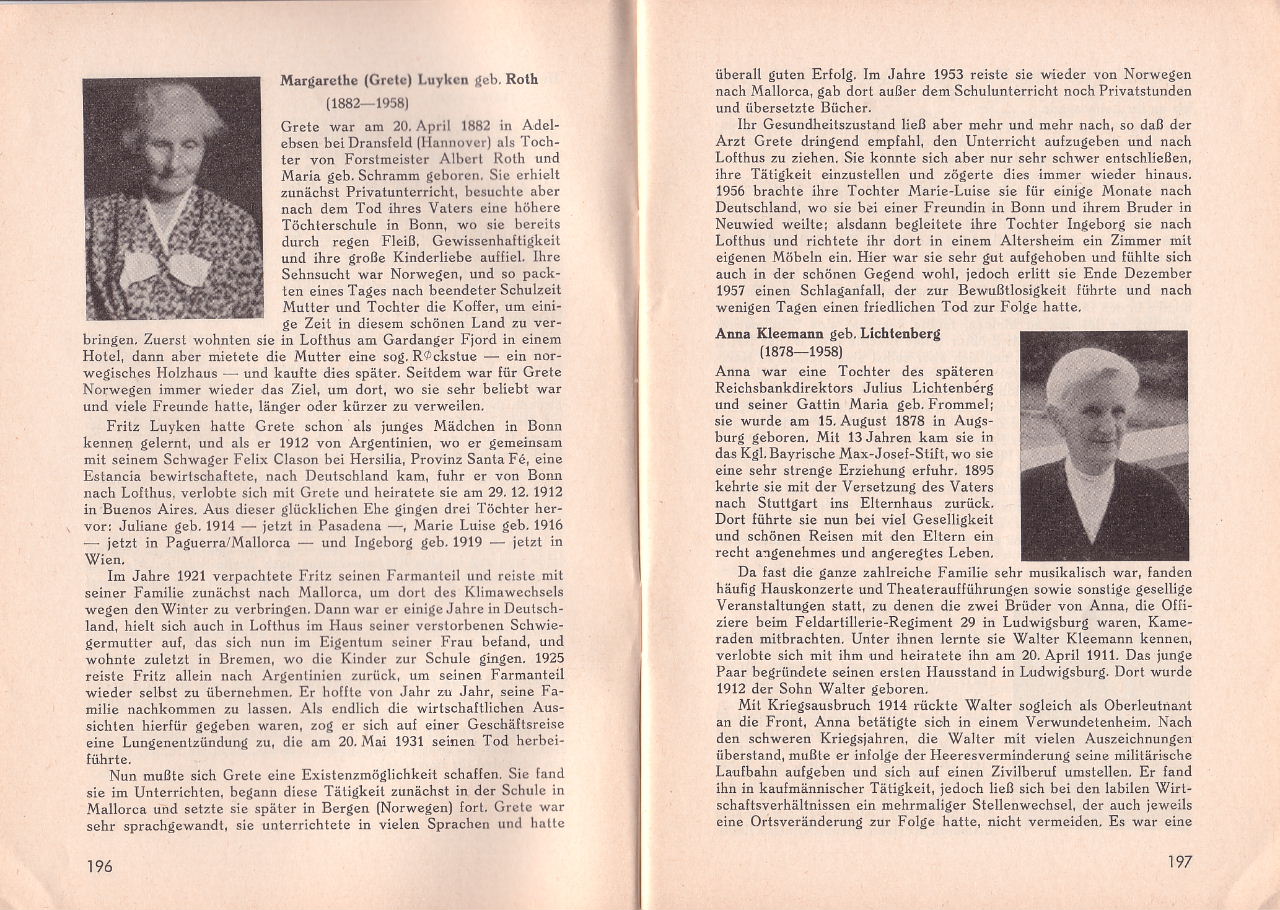 Margarethe (Grete) Luyken geb. Roth
(1882—1958)

Grete war am 20. April 1882 in Adelebsen bei Dransfeld (Hannover) als Tochter von Forstmeister Albert Roth und Maria geb. Schramm geboren. Sie erhielt zunächst Privatunterricht, besuchte aber nach dem Tod ihres Vaters eine höhere Töchterschule in Bonn, wo sie bereits durch regen Fleiß, Gewissenhaftigkeit und ihre große Kinderliebe auffiel. Ihre Sehnsucht war Norwegen, und so packten eines Tages nach beendeter Schulzeit Mutter und Tochter die Koffer, um einige Zeit in diesem schönen Land zu verbringen. Zuerst wohnten sie in Lofthus am Gardanger Fjord in einem Hotel, dann aber mietete die Mutter eine sog. Røckstue — ein norwegisches Holzhaus — und kaufte dies später. Seitdem war für Grete Norwegen immer wieder das Ziel, um dort, wo sie sehr beliebt war und viele Freunde hatte, länger oder kürzer zu verweilen.

Fritz Luyken hatte Grete schon als junges Mädchen in Bonn kennen gelernt, und als er 1912 von Argentinien, wo er gemeinsam mit seinem Schwager Felix Clason bei Hersilia, Provinz Santa Fé, eine Estancia bewirtschaftete, nach Deutschland kam, fuhr er von Bonn nach Lofthus, verlobte sich mit Grete und heiratete sie am 29. 12. 1912 in Buenos Aires. Aus dieser glücklichen Ehe gingen drei Töchter hervor: Juliane geb. 1914 — jetzt in Pasadena —, Marie Luise geb. 1916 — jetzt in Paguerra/Mallorca — und Ingeborg geb. 1919 — jetzt in Wien.

Im Jahre 1921 verpachtete Fritz seinen Farmanteil und reiste mit seiner Familie zunächst nach Mallorca, um dort des Klimawechsels wegen den Winter zu verbringen. Dann war er einige Jahre in Deutschland, hielt sich auch in Lofthus im Haus seiner verstorbenen Schwiegermutter auf, das sich nun im Eigentum seiner Frau befand, und wohnte zuletzt in Bremen, wo die Kinder zur Schule gingen. 1925 reiste Fritz allein nach Argentinien zurück, um seinen Farmanteil wieder selbst zu übernehmen. Er hoffte von Jahr zu Jahr, seine Familie nachkommen zu lassen. Als endlich die wirtschaftlichen Aussichten hierfür gegeben waren, zog er sich auf einer Geschäftsreise eine Lungenentzündung zu, die am 20. Mai 1931 seinen Tod herbeiführte.

Nun mußte sich Grete eine Existenzmöglichkeit schaffen. Sie fand sie im Unterrichten, begann diese Tätigkeit zunächst in der Schule in Mallorca und setzte sie später in Bergen (Norwegen) fort. Grete war sehr sprachgewandt, sie unterrichtete in vielen Sprachen und hatte

196

überall guten Erfolg. Im Jahre 1953 reiste sie wieder von Norwegen nach Mallorca, gab dort außer dem Schulunterricht noch Privatstunden und übersetzte Bücher.

Ihr Gesundheitszustand ließ aber mehr und mehr nach, so daß der Arzt Grete dringend empfahl, den Unterricht aufzugeben und nach Lofthus zu ziehen. Sie konnte sich aber nur sehr schwer entschließen, ihre Tätigkeit einzustellen und zögerte dies immer wieder hinaus. 1956 brachte ihre Tochter Marie-Luise sie für einige Monate nach Deutschland, wo sie bei einer Freundin in Bonn und ihrem Bruder in Neuwied weilte; alsdann begleitete ihre Tochter Ingeborg sie nach Lofthus und richtete ihr dort in einem Altersheim ein Zimmer mit eigenen Möbeln ein. Hier war sie sehr gut aufgehoben und fühlte sich auch in der schönen Gegend wohl, jedoch erlitt sie Ende Dezember 1957 einen Schlaganfall, der zur Bewußtlosigkeit führte und nach wenigen Tagen einen friedlichen Tod zur Folge hatte.

Anna Kleemann geb. Lichtenberg
(1878—1958)

Anna war eine Tochter des späteren Reichsbankdirektors Julius Lichtenberg und seiner Gattin Maria geb. Frommel; sie wurde am 15. August 1878 in Augsburg geboren. Mit 13 Jahren kam sie in das Kgl. Bayrische Max-Josef-Stift, wo sie eine sehr strenge Erziehung erfuhr. 1895 kehrte sie mit der Versetzung des Vaters nach Stuttgart ins Elternhaus zurück. Dort führte sie nun bei viel Geselligkeit und schönen Reisen mit den Eltern ein recht angenehmes und angeregtes Leben.

Da fast die ganze zahlreiche Familie sehr musikalisch war, fanden häufig Hauskonzerte und Theateraufführungen sowie sonstige gesellige Veranstaltungen statt, zu denen die zwei Brüder von Anna, die Offiziere beim Feldartillerie-Regiment 29 in Ludwigsburg waren, Kameraden mitbrachten. Unter ihnen lernte sie Walter Kleemann kennen, verlobte sich mit ihm und heiratete ihn am 20. April 1911. Das junge Paar begründete seinen ersten Hausstand in Ludwigsburg. Dort wurde 1912 der Sohn Walter geboren.

Mit Kriegsausbruch 1914 rückte Walter sogleich als Oberleutnant an die Front, Anna betätigte sich in einem Verwundetenheim. Nach den schweren Kriegsjahren, die Walter mit vielen Auszeichnungen überstand, mußte er infolge der Heeresverminderung seine militärische Laufbahn aufgeben und sich auf einen Zivilberuf umstellen. Er fand ihn in kaufmännischer Tätigkeit, jedoch ließ sich bei den labilen Wirtschaftsverhältnissen ein mehrmaliger Stellenwechsel, der auch jeweils eine Ortsveränderung zur Folge hatte, nicht vermeiden. Es war eine

197